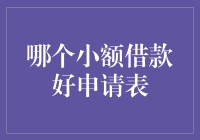 哪个小额借款好申请表